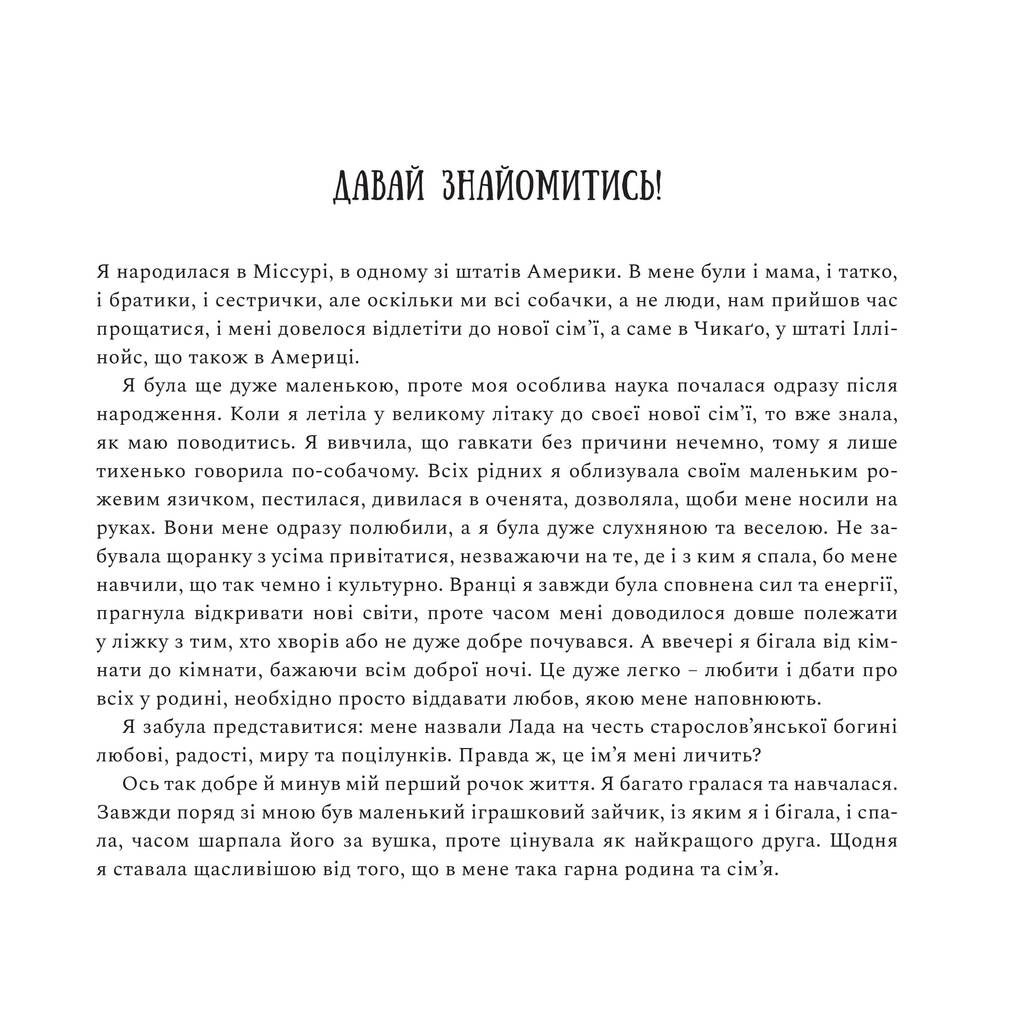 ДАВАЙ ЗНАЙОМИТИСЬ!

Я народилася в Міссурі, в одному зі штатів Америки. В мене були і мама, і татко, і братики, і сестрички, але оскільки ми всі собачки, а не люди, нам прийшов час прощатися, і мені довелося відлетіти до нової сім'ї, а саме в Чикаґо, у штаті Іллінойс, що також в Америці.

Я була ще дуже маленькою, проте моя особлива наука почалася одразу після народження. Коли я летіла у великому літаку до своєї нової сім'ї, то вже знала, як маю поводитись. Я вивчила, що гавкати без причини нечемно, тому я лише тихенько говорила по-собачому. Всіх рідних я облизувала своїм маленьким рожевим язичком, пестилася, дивилася в оченята, дозволяла, щоби мене носили на руках. Вони мене одразу полюбили, а я була дуже слухняною та веселою. Не забувала щоранку з усіма привітатися, незважаючи на те, де і з ким я спала, бо мене навчили, що так чемно і культурно. Вранці я завжди була сповнена сил та енергії, прагнула відкривати нові світи, проте часом мені доводилося довше полежати у ліжку з тим, хто хворів або не дуже добре почувався. А ввечері я бігала від кімнати до кімнати, бажаючи всім доброї ночі. Це дуже легко – любити і дбати про всіх у родині, необхідно просто віддавати любов, якою мене наповнюють.

Я забула представитися: мене назвали Лада на честь старослов'янської богині любові, радості, миру та поцілунків. Правда ж, це ім'я мені личить?

Ось так добре й минув мій перший рочок життя. Я багато гралася та навчалася. Завжди поряд зі мною був маленький іграшковий зайчик, із яким я і бігала, і спала, часом шарпала його за вушка, проте цінувала як найкращого друга. Щодня я ставала щасливішою від того, що в мене така гарна родина та сім'я.